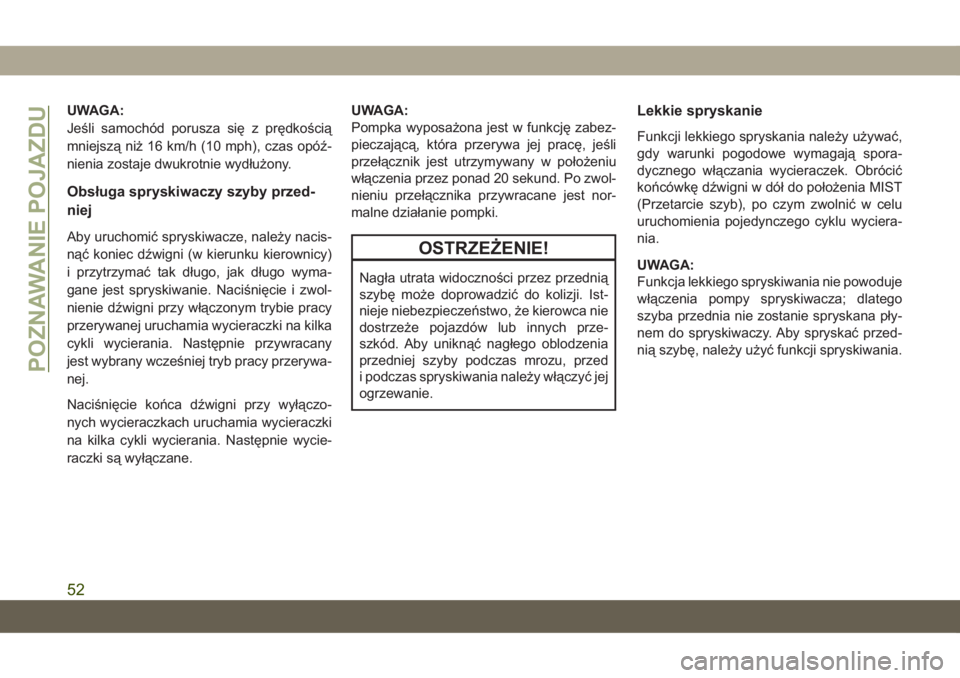 POZNAWANIE POJAZDU

UWAGA:
Jeśli samochód porusza się z prędkością mniejszą niż 16 km/h (10 mph), czas opóźnienia zostaje dwukrotnie wydłużony.

Obsługa spryskiwaczy szyby przedniej

Aby uruchomić spryskiwacze, należy nacisnąć koniec dźwigni (w kierunku kierownicy) i przytrzymać tak długo, jak długo wymagane jest spryskiwanie. Naciśnięcie i zwolnienie dźwigni przy włączonym trybie pracy przerywanej uruchamia wycieraczki na kilka cykli wycierania. Następnie przywracany jest wybrany wcześniej tryb pracy przerywanej.

Naciśnięcie końca dźwigni przy wyłączonych wycieraczkach uruchamia wycieraczki na kilka cykli wycierania. Następnie wycieraczki są wyłączane.

UWAGA:
Pompka wyposażona jest w funkcję zabezpieczającą, która przerywa jej pracę, jeśli przełącznik jest utrzymywany w położeniu włączenia przez ponad 20 sekund. Po zwolnieniu przełącznika przywracane jest normalne działanie pompki.

OSTRZEŻENIE!

Nagła utrata widoczności przez przednią szybę może doprowadzić do kolizji. Istnieje niebezpieczeństwo, że kierowca nie dostrzeże pojazdów lub innych przeszkód. Aby uniknąć nagłego oblodzenia przedniej szyby podczas mrozu, przed i podczas spryskiwania należy włączyć jej ogrzewanie.

Lekkie spryskanie

Funkcji lekkiego spryskania należy używać, gdy warunki pogodowe wymagają sporadycznego włączania wycieraczek. Obrócić końcówkę dźwigni w dół do położenia MIST (Przetarcie szyb), po czym zwolnić w celu uruchomienia pojedynczego cyklu wycierania.

UWAGA:
Funkcja lekkiego spryskiwania nie powoduje włączenia pompy spryskiwacza; dlatego szyba przednia nie zostanie spryskana płynem do spryskiwaczy. Aby spryskać przednią szybę, należy użyć funkcji spryskiwania.

52

carmanualsonline.info